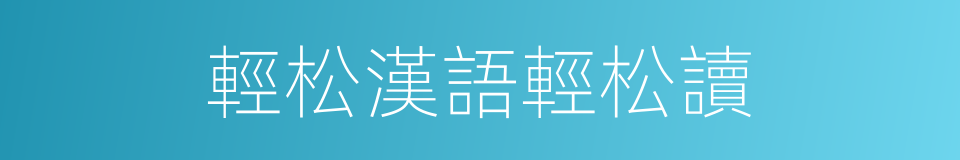 輕松漢語輕松讀